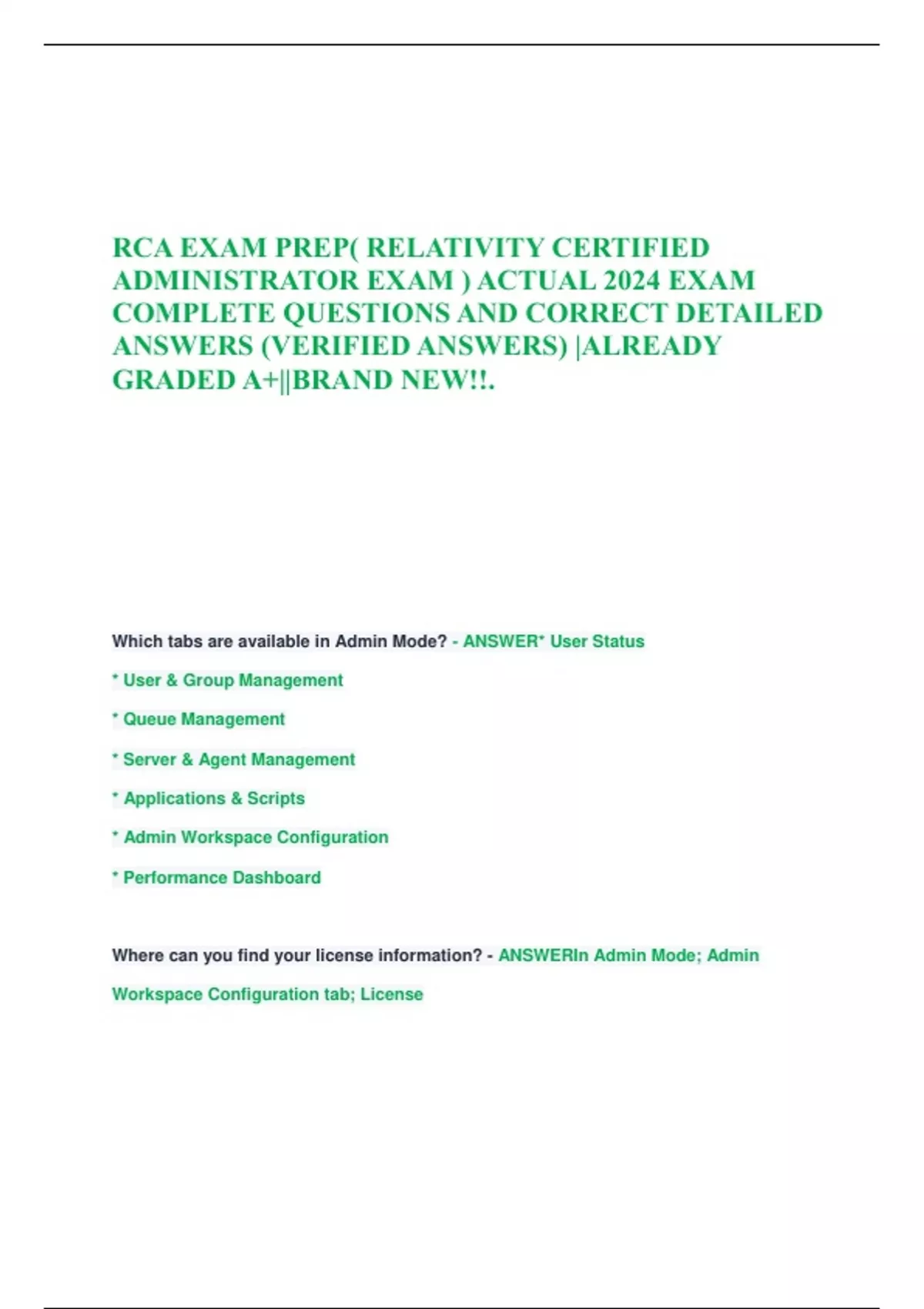 RCA EXAM PREP( RELATIVITY CERTIFIED ADMINISTRATOR EXAM ) ACTUAL 2024 EXAM COMPLETE QUESTIONS AND CORRECT DETAILED ANSWERS (VERIFIED ANSWERS) |ALREADY GRADED A+||BRAND NEW!!.

Which tabs are available in Admin Mode? - ANSWER* User Status

* User & Group Management

* Queue Management

* Server & Agent Management

* Applications & Scripts

* Admin Workspace Configuration

* Performance Dashboard

Where can you find your license information? - ANSWERIn Admin Mode; Admin Workspace Configuration tab; License